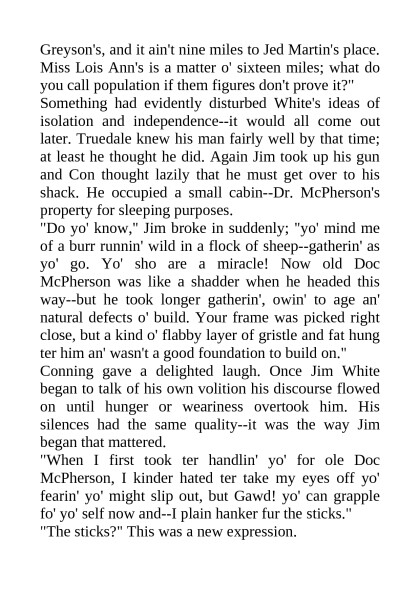 Greyson's, and it ain't nine miles to Jed Martin's place. Miss Lois Ann's is a matter o' sixteen miles; what do you call population if them figures don't prove it?"
Something had evidently disturbed White's ideas of isolation and independence--it would all come out later. Truedale knew his man fairly well by that time; at least he thought he did. Again Jim took up his gun and Con thought lazily that he must get over to his shack. He occupied a small cabin--Dr. McPherson's property for sleeping purposes.
"Do yo' know," Jim broke in suddenly; "yo' mind me of a burr runnin' wild in a flock of sheep--gatherin' as yo' go. Yo' sho are a miracle! Now old Doc McPherson was like a shadder when he headed this way--but he took longer gatherin', owin' to age an' natural defects o' build. Your frame was picked right close, but a kind o' flabby layer of gristle and fat hung ter him an' wasn't a good foundation to build on."
Conning gave a delighted laugh. Once Jim White began to talk of his own volition his discourse flowed on until hunger or weariness overtook him. His silences had the same quality--it was the way Jim began that mattered.
"When I first took ter handlin' yo' for ole Doc McPherson, I kinder hated ter take my eyes off yo' fearin' yo' might slip out, but Gawd! yo' can grapple fo' yo' self now and--I plain hanker fur the sticks."
"The sticks?" This was a new expression.